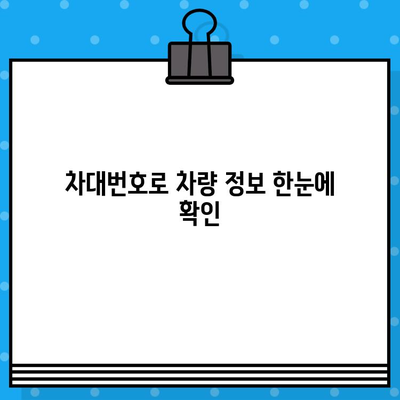 차대번호로 차량 정보 한눈에 확인